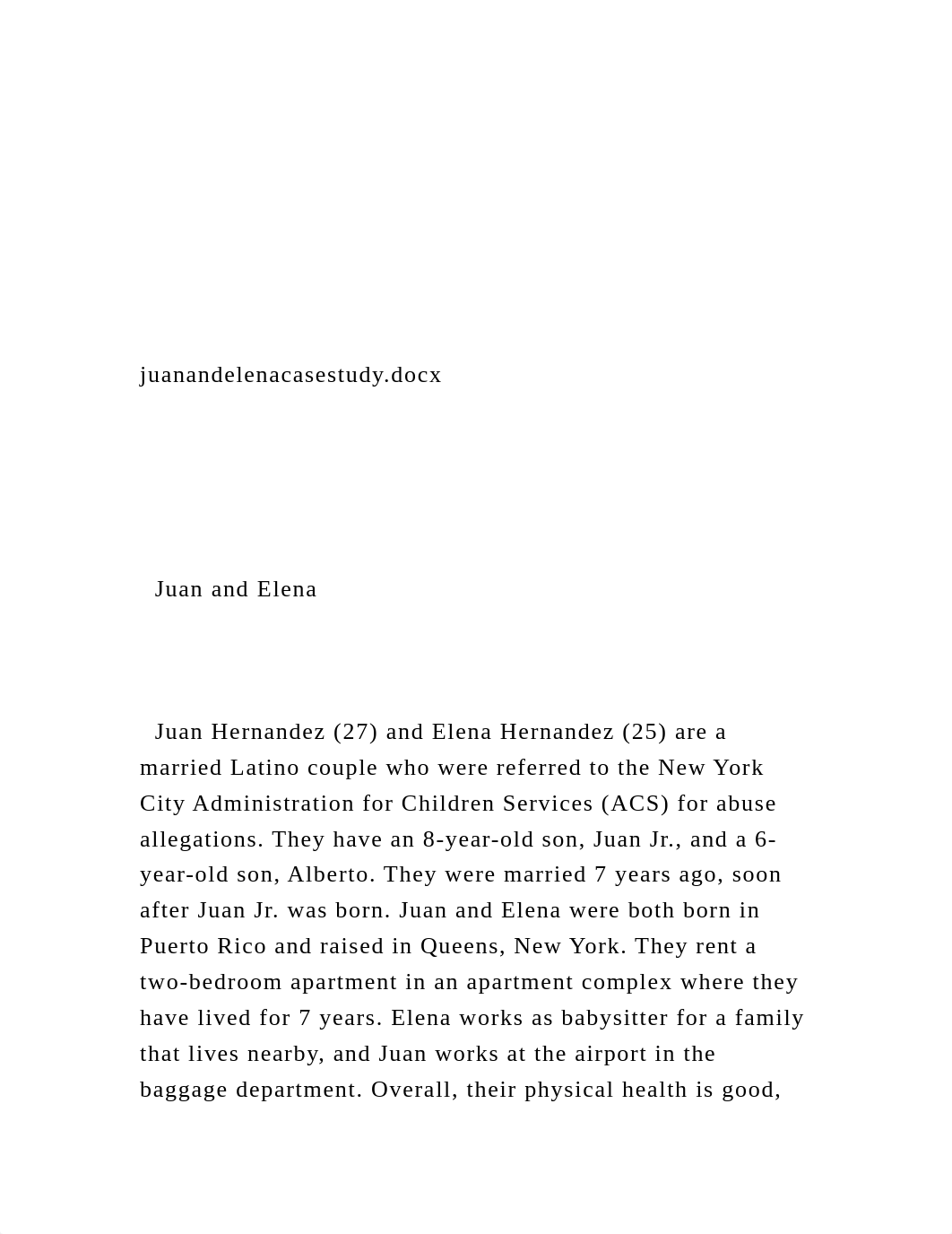 juanandelenacasestudy.docx

Juan and Elena

Juan Hernandez (27) and Elena Hernandez (25) are a married Latino couple who were referred to the New York City Administration for Children Services (ACS) for abuse allegations. They have an 8-year-old son, Juan Jr., and a 6-year-old son, Alberto. They were married 7 years ago, soon after Juan Jr. was born. Juan and Elena were both born in Puerto Rico and raised in Queens, New York. They rent a two-bedroom apartment in an apartment complex where they have lived for 7 years. Elena works as babysitter for a family that lives nearby, and Juan works at the airport in the baggage department. Overall, their physical health is good,